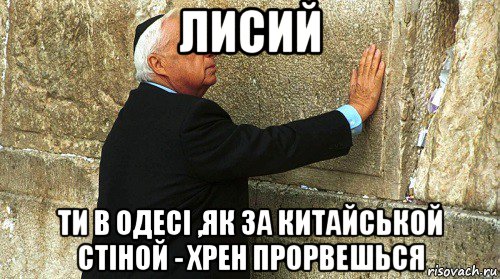 ЛИСИЙ

ТИ В ОДЕСІ ,ЯК ЗА КИТАЙСЬКОЙ СТІНОЙ - ХРЕН ПРОРВЕШЬСЯ

risovach.ru